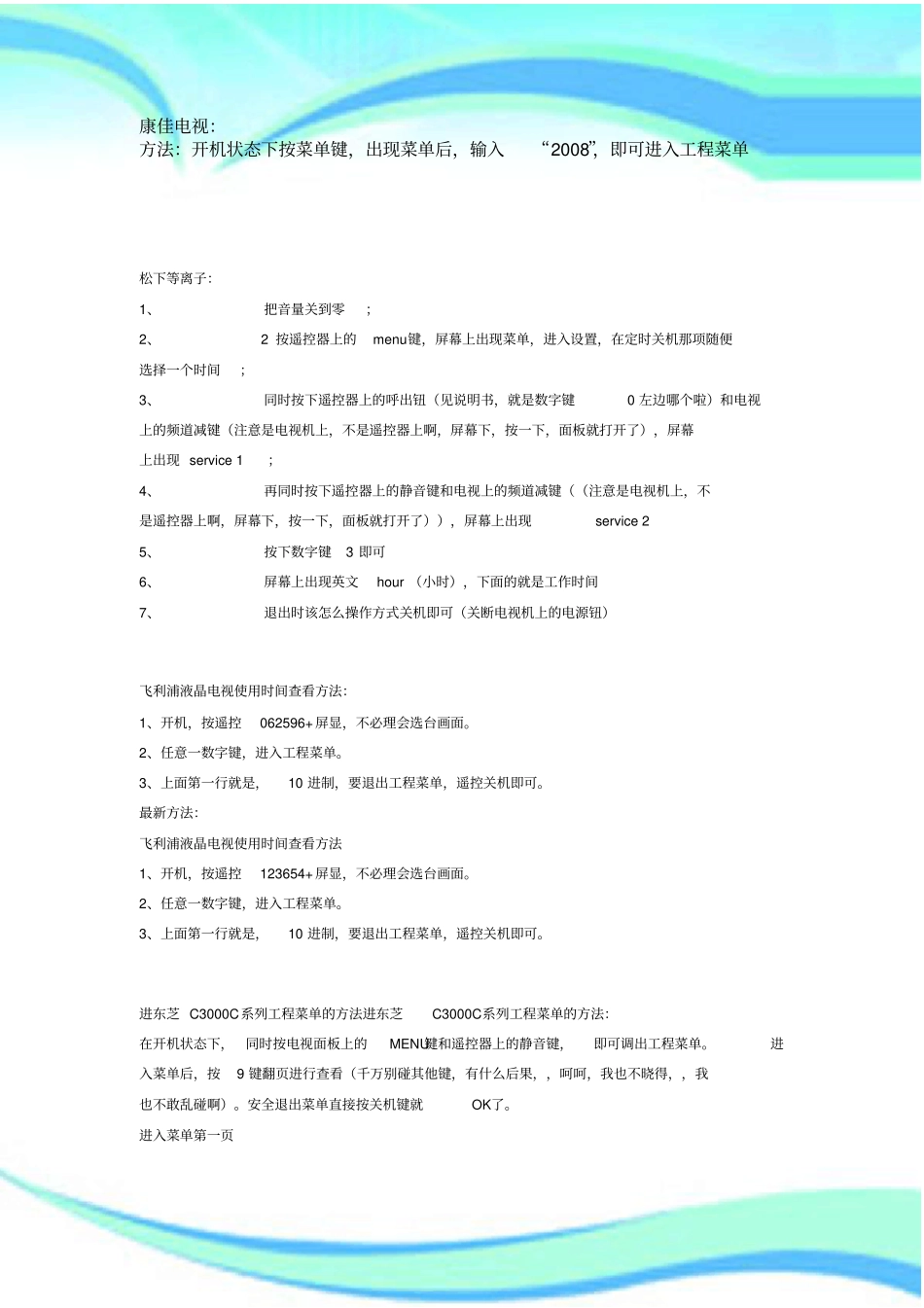 康佳电视:
方法：开机状态下按菜单键，出现菜单后，输入 “2008”，即可进入工程菜单

松下等离子:
1、 把音量关到零 ;
2、 2 按遥控器上的 menu键，屏幕上出现菜单，进入设置，在定时关机那项随便选择一个时间 ;
3、 同时按下遥控器上的呼出钮（见说明书，就是数字键 0 左边哪个啦）和电视上的频道减键（注意是电视机上，不是遥控器上啊，屏幕下，按一下，面板就打开了），屏幕上出现 service 1 ;
4、 再同时按下遥控器上的静音键和电视上的频道减键（（注意是电视机上，不是遥控器上啊，屏幕下，按一下，面板就打开了）），屏幕上出现 service 2
5、 按下数字键 3 即可
6、 屏幕上出现英文 hour （小时），下面的就是工作时间
7、 退出时该怎么操作方式关机即可（关断电视机上的电源钮）

飞利浦液晶电视使用时间查看方法:
1、开机，按遥控 062596+屏显，不必理会选台画面。
2、任意一数字键，进入工程菜单。
3、上面第一行就是， 10 进制，要退出工程菜单，遥控关机即可。
最新方法:
飞利浦液晶电视使用时间查看方法
1、开机，按遥控 123654+屏显，不必理会选台画面。
2、任意一数字键，进入工程菜单。
3、上面第一行就是， 10 进制，要退出工程菜单，遥控关机即可。

进东芝 C3000C系列工程菜单的方法进东芝 C3000C系列工程菜单的方法:
在开机状态下， 同时按电视面板上的 MENU键和遥控器上的静音键， 即可调出工程菜单。 进入菜单后，按 9 键翻页进行查看（千万别碰其他键，有什么后果，，呵呵，我也不晓得，，我也不敢乱碰啊）。安全退出菜单直接按关机键就 OK了。
进入菜单第一页